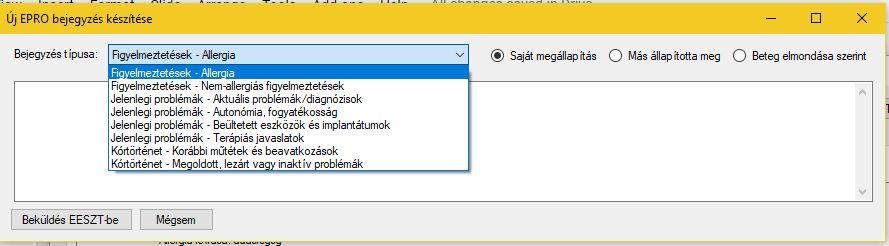 Új EPRO bejegyzés készítése

Bejegyzés típusa: Figyelmeztetések - Allergia

Saját megállapítás
Más állapította meg
Beteg elmondása szerint

Figyelmeztetések - Allergia
Figyelmeztetések - Nem-allergiás figyelmeztetések
Jelenlegi problémák - Aktuális problémák/diagnózisok
Jelenlegi problémák - Autonómia, fogyatékosság
Jelenlegi problémák - Beültetett eszközök és implantátumok
Jelenlegi problémák - Terápiás javaslatok
Kórtörténet - Korábbi műtétek és beavatkozások
Kórtörténet - Megoldott, lezárt vagy inaktív problémák

Beküldés EESZT-be
Mégsem